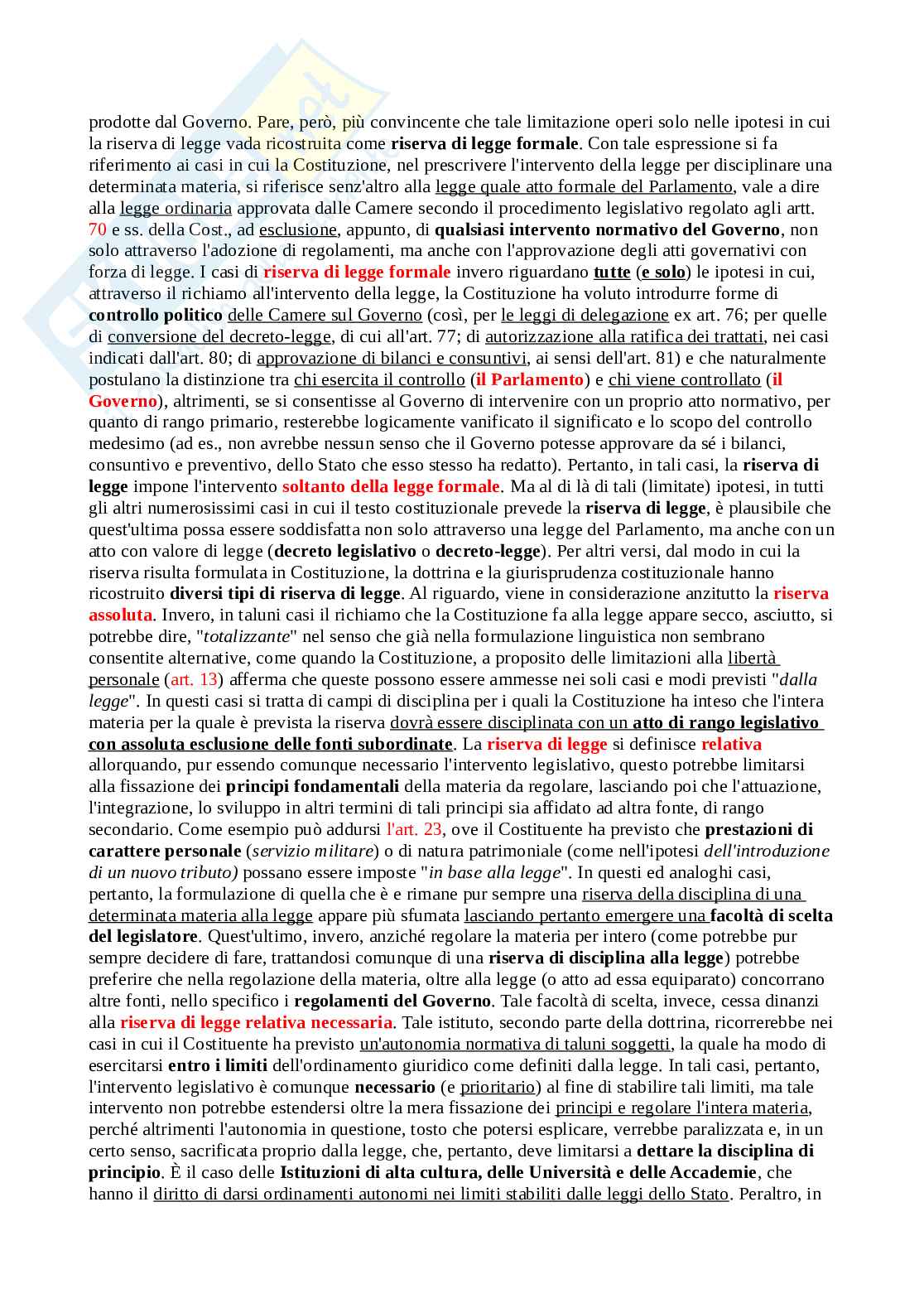 prodotte dal Governo. Pare, però, più convincente che tale limitazione operi solo nelle ipotesi in cui la riserva di legge vada ricostruita come riserva di legge formale. Con tale espressione si fa riferimento ai casi in cui la Costituzione, nel prescrivere l'intervento della legge per disciplinare una determinata materia, si riferisce senz'altro alla legge quale atto formale del Parlamento, vale a dire alla legge ordinaria approvata dalle Camere secondo il procedimento legislativo regolato agli artt. 70 e ss. della Cost., ad esclusione, appunto, di qualsiasi intervento normativo del Governo, non solo attraverso l'adozione di regolamenti, ma anche con l'approvazione degli atti governativi con forza di legge. I casi di riserva di legge formale invero riguardano tutte (e solo) le ipotesi in cui, attraverso il richiamo all'intervento della legge, la Costituzione ha voluto introdurre forme di controllo politico delle Camere sul Governo (così, per le leggi di delegazione ex art. 76; per quelle di conversione del decreto-legge, di cui all'art. 77; di autorizzazione alla ratifica dei trattati, nei casi indicati dall'art. 80; di approvazione di bilanci e consuntivi, ai sensi dell'art. 81) e che naturalmente postulano la distinzione tra chi esercita il controllo (il Parlamento) e chi viene controllato (il Governo), altrimenti, se si consentisse al Governo di intervenire con un proprio atto normativo, per quanto di rango primario, resterebbe logicamente vanificato il significato e lo scopo del controllo medesimo (ad es., non avrebbe nessun senso che il Governo potesse approvare da sé i bilanci, consuntivo e preventivo, dello Stato che esso stesso ha redatto). Pertanto, in tali casi, la riserva di legge impone l'intervento soltanto della legge formale. Ma al di là di tali (limitate) ipotesi, in tutti gli altri numerosissimi casi in cui il testo costituzionale prevede la riserva di legge, è plausibile che quest'ultima possa essere soddisfatta non solo attraverso una legge del Parlamento, ma anche con un atto con valore di legge (decreto legislativo o decreto-legge). Per altri versi, dal modo in cui la riserva risulta formulata in Costituzione, la dottrina e la giurisprudenza costituzionale hanno ricostruito diversi tipi di riserva di legge. Al riguardo, viene in considerazione anzitutto la riserva assoluta. Invero, in taluni casi il richiamo che la Costituzione fa alla legge appare secco, asciutto, si potrebbe dire, "totalizzante" nel senso che già nella formulazione linguistica non sembrano consentite alternative, come quando la Costituzione, a proposito delle limitazioni alla libertà personale (art. 13) afferma che queste possono essere ammesse nei soli casi e modi previsti "dalla legge". In questi casi si tratta di campi di disciplina per i quali la Costituzione ha inteso che l'intera materia per la quale è prevista la riserva dovrà essere disciplinata con un atto di rango legislativo con assoluta esclusione delle fonti subordinate. La riserva di legge si definisce relativa allorquando, pur essendo comunque necessario l'intervento legislativo, questo potrebbe limitarsi alla fissazione dei principi fondamentali della materia da regolare, lasciando poi che l'attuazione, l'integrazione, lo sviluppo in altri termini di tali principi sia affidato ad altra fonte, di rango secondario. Come esempio può addursi l'art. 23, ove il Costituente ha previsto che prestazioni di carattere personale (servizio militare) o di natura patrimoniale (come nell'ipotesi dell'introduzione di un nuovo tributo) possano essere imposte "in base alla legge". In questi ed analoghi casi, pertanto, la formulazione di quella che è e rimane pur sempre una riserva della disciplina di una determinata materia alla legge appare più sfumata lasciando pertanto emergere una facoltà di scelta del legislatore. Quest'ultimo, invero, anziché regolare la materia per intero (come potrebbe pur sempre decidere di fare, trattandosi comunque di una riserva di disciplina alla legge) potrebbe preferire che nella regolazione della materia, oltre alla legge (o atto ad essa equiparato) concorrano altre fonti, nello specifico i regolamenti del Governo. Tale facoltà di scelta, invece, cessa dinanzi alla riserva di legge relativa necessaria. Tale istituto, secondo parte della dottrina, ricorrerebbe nei casi in cui il Costituente ha previsto un'autonomia normativa di taluni soggetti, la quale ha modo di esercitarsi entro i limiti dell'ordinamento giuridico come definiti dalla legge. In tali casi, pertanto, l'intervento legislativo è comunque necessario (e prioritario) al fine di stabilire tali limiti, ma tale intervento non potrebbe estendersi oltre la mera fissazione dei principi e regolare l'intera materia, perché altrimenti l'autonomia in questione, tosto che potersi esplicare, verrebbe paralizzata e, in un certo senso, sacrificata proprio dalla legge, che, pertanto, deve limitarsi a dettare la disciplina di principio. È il caso delle Istituzioni di alta cultura, delle Università e delle Accademie, che hanno il diritto di darsi ordinamenti autonomi nei limiti stabiliti dalle leggi dello Stato. Peraltro, in